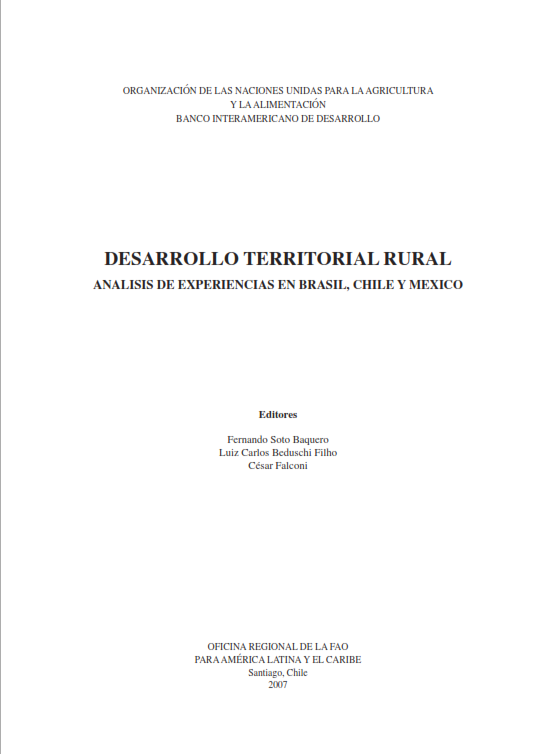 ORGANIZACIÓN DE LAS NACIONES UNIDAS PARA LA AGRICULTURA
Y LA ALIMENTACIÓN
BANCO INTERAMERICANO DE DESARROLLO

DESARROLLO TERRITORIAL RURAL
ANALISIS DE EXPERIENCIAS EN BRASIL, CHILE Y MEXICO

Editores

Fernando Soto Baquero
Luiz Carlos Beduschi Filho
César Falconi

OFICINA REGIONAL DE LA FAO
PARA AMÉRICA LATINA Y EL CARIBE
Santiago, Chile
2007